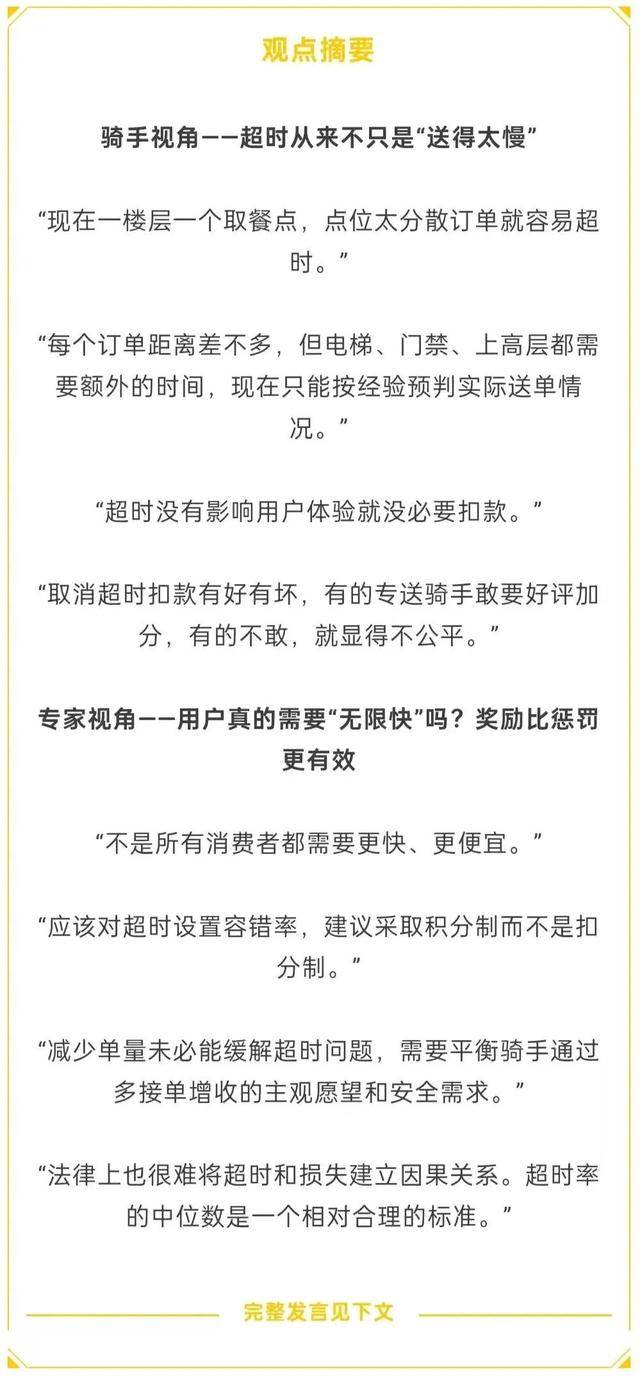 观点摘要

骑手视角——超时从来不只是“送得太慢”

“现在一楼层一个取餐点，点位太分散订单就容易超时。”

“每个订单距离差不多，但电梯、门禁、上高层都需要额外的时间，现在只能按经验预判实际送单情况。”

“超时没有影响用户体验就没必要扣款。”

“取消超时扣款有好有坏，有的专送骑手敢要好评加分，有的不敢，就显得不公平。”

专家视角——用户真的需要“无限快”吗？奖励比惩罚更有效

“不是所有消费者都需要更快、更便宜。”

“应该对超时设置容错率，建议采取积分制而不是扣分制。”

“减少单量未必能缓解超时问题，需要平衡骑手通过多接单增收的主观愿望和安全需求。”

“法律上也很难将超时和损失建立因果关系。超时率的中位数是一个相对合理的标准。”

完整发言见下文